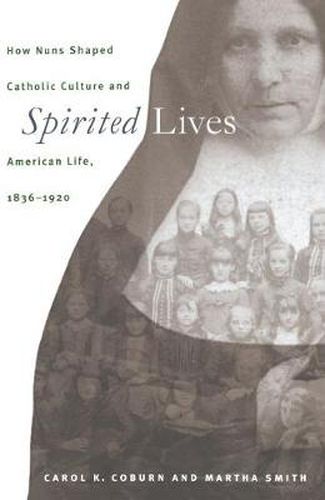 How Nuns Shaped

Catholic Culture and

Spirited Lives

American Life,

1836–1920

CAROL K. COBURN AND MARTHA SMITH